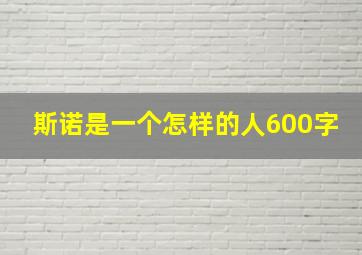 斯诺是一个怎样的人600字